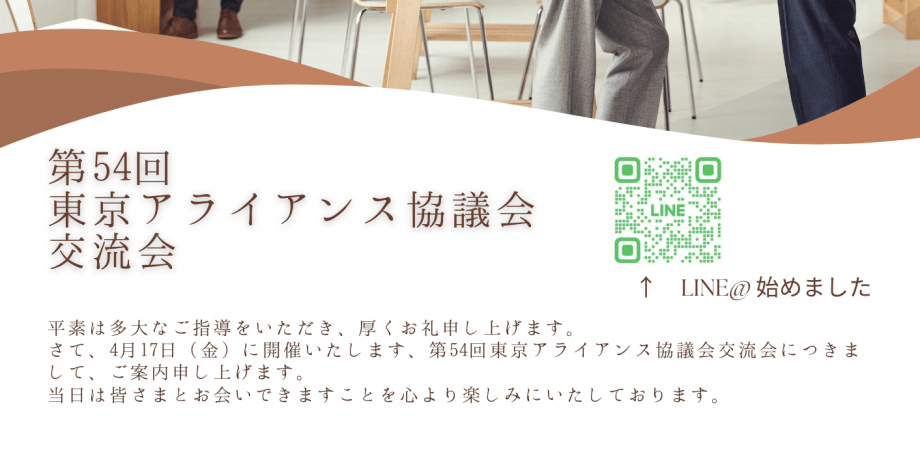 第54回
東京アライアンス協議会
交流会

LINE

↑　LINE@ 始めました

平素は多大なご指導をいただき、厚くお礼申し上げます。
さて、4月17日（金）に開催いたします、第54回東京アライアンス協議会交流会につきまして、ご案内申し上げます。
当日は皆さまとお会いできますことを心より楽しみにいたしております。